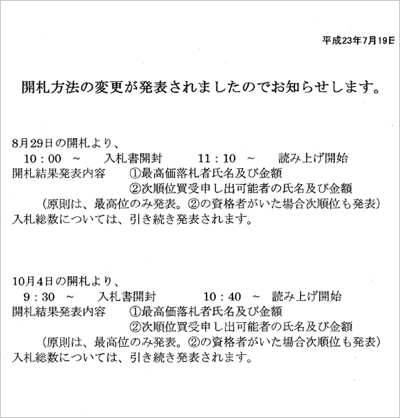 平成23年7月19日

開札方法の変更が発表されましたのでお知らせします。

8月29日の開札より、
10：00 ～ 入札書開封 11：10 ～ 読み上げ開始
開札結果発表内容 ①最高価落札者氏名及び金額
②次順位買受申し出可能者の氏名及び金額
（原則は、最高位のみ発表。②の資格者がいた場合次順位も発表）
入札総数については、引き続き発表されます。

10月4日の開札より、
9：30 ～ 入札書開封 10：40 ～ 読み上げ開始
開札結果発表内容 ①最高価落札者氏名及び金額
②次順位買受申し出可能者の氏名及び金額
（原則は、最高位のみ発表。②の資格者がいた場合次順位も発表）
入札総数については、引き続き発表されます。